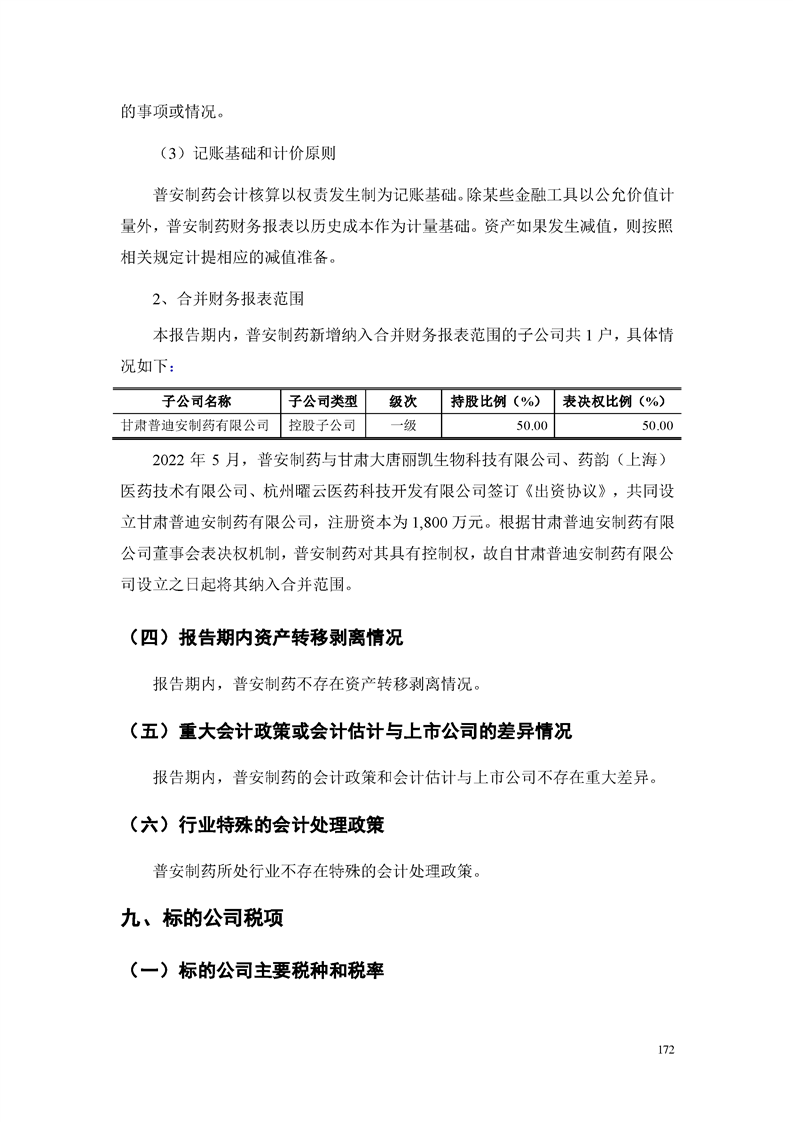 的事项或情况。

（3）记账基础和计价原则

普安制药会计核算以权责发生制为记账基础。除某些金融工具以公允价值计量外，普安制药财务报表以历史成本作为计量基础。资产如果发生减值，则按照相关规定计提相应的减值准备。

2、合并财务报表范围

本报告期内，普安制药新增纳入合并财务报表范围的子公司共 1 户，具体情况如下：

| 子公司名称 | 子公司类型 | 级次 | 持股比例（%） | 表决权比例（%） |
|---|---|---|---|---|
| 甘肃普迪安制药有限公司 | 控股子公司 | 一级 | 50.00 | 50.00 |

2022 年 5 月，普安制药与甘肃大唐丽凯生物科技有限公司、药韵（上海）医药技术有限公司、杭州曜云医药科技开发有限公司签订《出资协议》，共同设立甘肃普迪安制药有限公司，注册资本为 1,800 万元。根据甘肃普迪安制药有限公司董事会表决权机制，普安制药对其具有控制权，故自甘肃普迪安制药有限公司设立之日起将其纳入合并范围。

（四）报告期内资产转移剥离情况

报告期内，普安制药不存在资产转移剥离情况。

（五）重大会计政策或会计估计与上市公司的差异情况

报告期内，普安制药的会计政策和会计估计与上市公司不存在重大差异。

（六）行业特殊的会计处理政策

普安制药所处行业不存在特殊的会计处理政策。

九、标的公司税项

（一）标的公司主要税种和税率

172